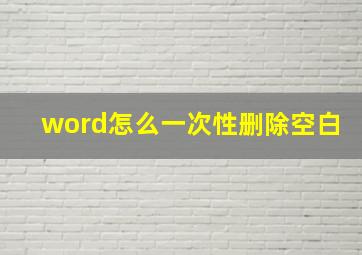 word怎么一次性删除空白